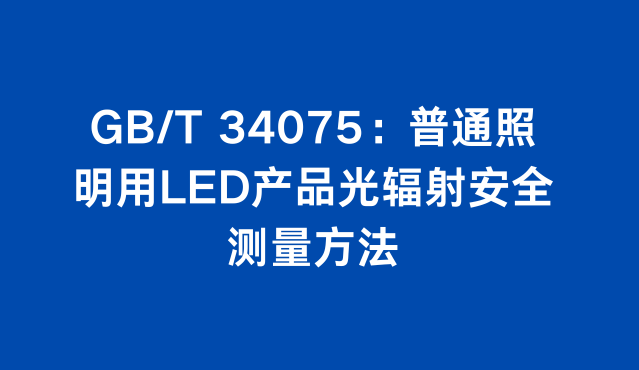 GB/T 34075：普通照明用LED产品光辐射安全测量方法